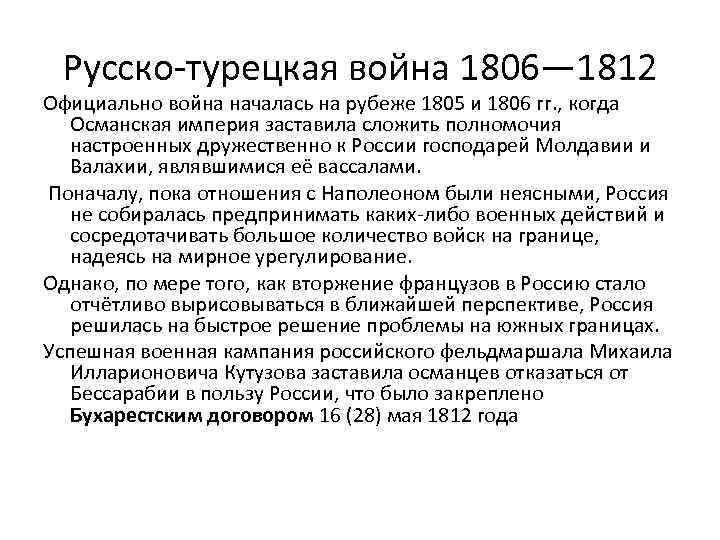 Русско-турецкая война 1806—1812

Официально война началась на рубеже 1805 и 1806 гг., когда Османская империя заставила сложить полномочия настроенных дружественно к России господарей Молдавии и Валахии, являвшимися её вассалами.

Поначалу, пока отношения с Наполеоном были неясными, Россия не собиралась предпринимать каких-либо военных действий и сосредотачивать большое количество войск на границе, надеясь на мирное урегулирование.

Однако, по мере того, как вторжение французов в Россию стало отчётливо вырисовываться в ближайшей перспективе, Россия решилась на быстрое решение проблемы на южных границах.

Успешная военная кампания российского фельдмаршала Михаила Илларионовича Кутузова заставила османцев отказаться от Бессарабии в пользу России, что было закреплено Бухарестским договором 16 (28) мая 1812 года